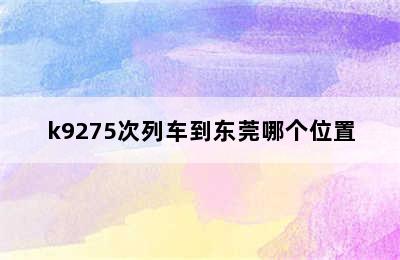 k9275次列车到东莞哪个位置